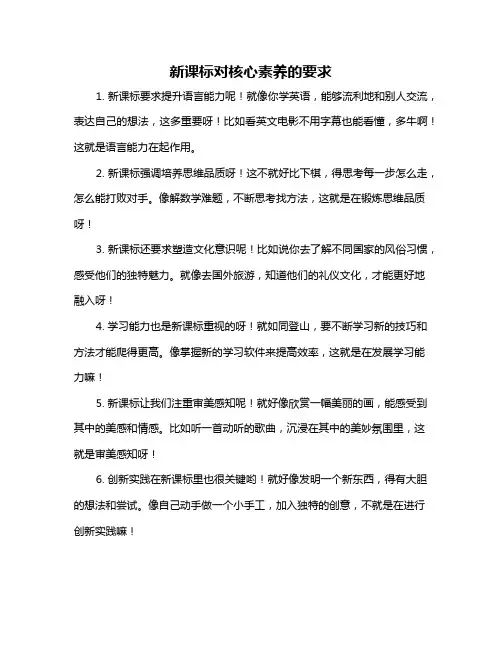 新课标对核心素养的要求

1. 新课标要求提升语言能力呢！就像你学英语，能够流利地和别人交流，表达自己的想法，这多重要呀！比如看英文电影不用字幕也能看懂，多牛啊！这就是语言能力在起作用。

2. 新课标强调培养思维品质呀！这不就好比下棋，得思考每一步怎么走，怎么能打败对手。像解数学难题，不断思考找方法，这就是在锻炼思维品质呀！

3. 新课标还要求塑造文化意识呢！比如说你去了解不同国家的风俗习惯，感受他们的独特魅力。就像去国外旅游，知道他们的礼仪文化，才能更好地融入呀！

4. 学习能力也是新课标重视的呀！就如同登山，要不断学习新的技巧和方法才能爬得更高。像掌握新的学习软件来提高效率，这就是在发展学习能力嘛！

5. 新课标让我们注重审美感知呢！就好像欣赏一幅美丽的画，能感受到其中的美感和情感。比如听一首动听的歌曲，沉浸在其中的美妙氛围里，这就是审美感知呀！

6. 创新实践在新课标里也很关键哟！就好像发明一个新东西，得有大胆的想法和尝试。像自己动手做一个小手工，加入独特的创意，不就是在进行创新实践嘛！